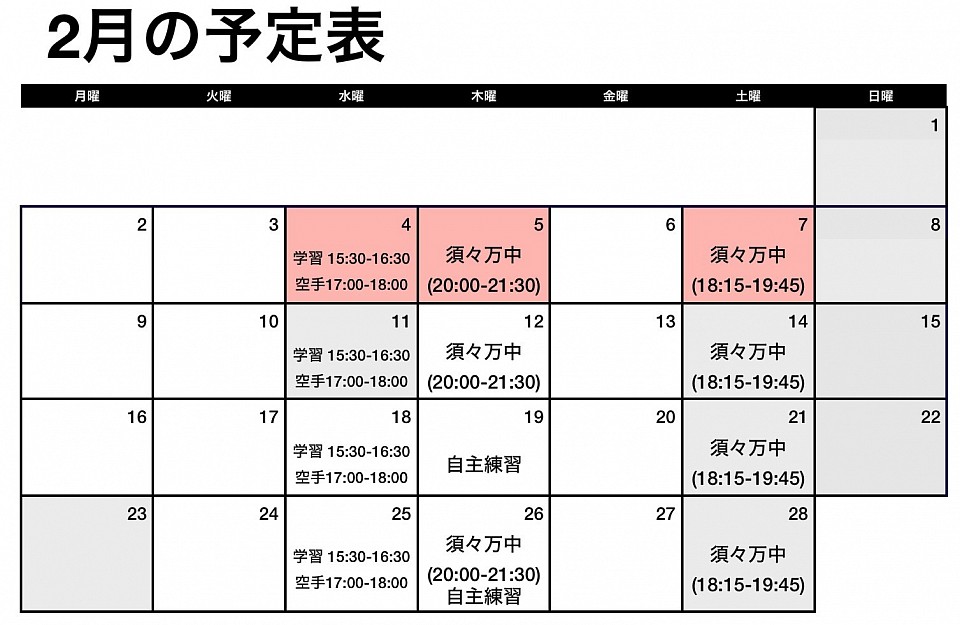 2月の予定表

| 月曜 | 火曜 | 水曜 | 木曜 | 金曜 | 土曜 | 日曜 |
|---|---|---|---|---|---|---|
| | | | | | | 1 |
| 2 | 3 | 4 学習 15:30-16:30 空手17:00-18:00 | 5 須々万中 (20:00-21:30) | 6 | 7 須々万中 (18:15-19:45) | 8 |
| 9 | 10 | 11 学習 15:30-16:30 空手17:00-18:00 | 12 須々万中 (20:00-21:30) | 13 | 14 須々万中 (18:15-19:45) | 15 |
| 16 | 17 | 18 学習 15:30-16:30 空手17:00-18:00 | 19 自主練習 | 20 | 21 須々万中 (18:15-19:45) | 22 |
| 23 | 24 | 25 学習 15:30-16:30 空手17:00-18:00 | 26 須々万中 (20:00-21:30) 自主練習 | 27 | 28 須々万中 (18:15-19:45) | |